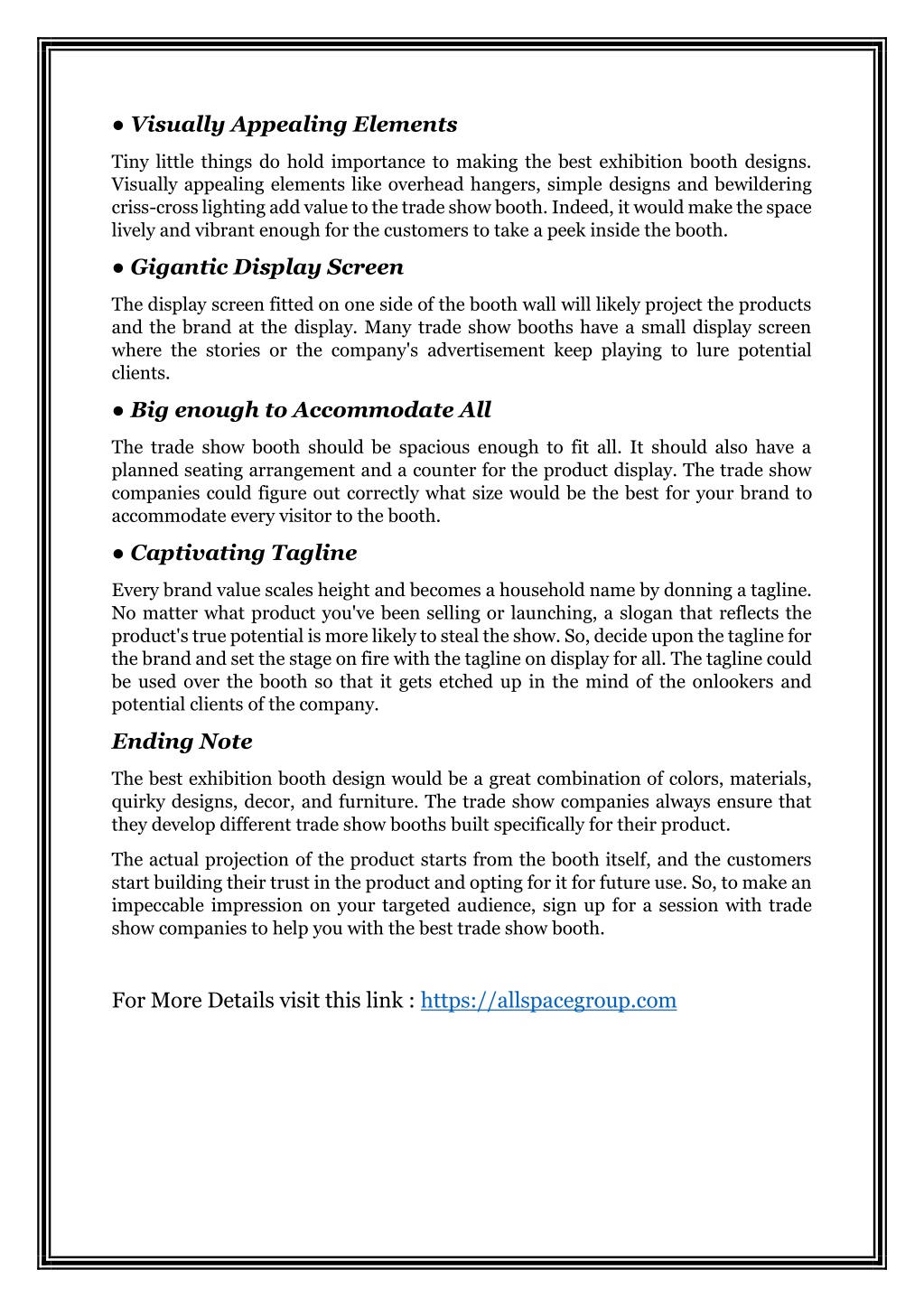 ● Visually Appealing Elements

Tiny little things do hold importance to making the best exhibition booth designs. Visually appealing elements like overhead hangers, simple designs and bewildering criss-cross lighting add value to the trade show booth. Indeed, it would make the space lively and vibrant enough for the customers to take a peek inside the booth.

● Gigantic Display Screen

The display screen fitted on one side of the booth wall will likely project the products and the brand at the display. Many trade show booths have a small display screen where the stories or the company's advertisement keep playing to lure potential clients.

● Big enough to Accommodate All

The trade show booth should be spacious enough to fit all. It should also have a planned seating arrangement and a counter for the product display. The trade show companies could figure out correctly what size would be the best for your brand to accommodate every visitor to the booth.

● Captivating Tagline

Every brand value scales height and becomes a household name by donning a tagline. No matter what product you've been selling or launching, a slogan that reflects the product's true potential is more likely to steal the show. So, decide upon the tagline for the brand and set the stage on fire with the tagline on display for all. The tagline could be used over the booth so that it gets etched up in the mind of the onlookers and potential clients of the company.

Ending Note

The best exhibition booth design would be a great combination of colors, materials, quirky designs, decor, and furniture. The trade show companies always ensure that they develop different trade show booths built specifically for their product.

The actual projection of the product starts from the booth itself, and the customers start building their trust in the product and opting for it for future use. So, to make an impeccable impression on your targeted audience, sign up for a session with trade show companies to help you with the best trade show booth.

For More Details visit this link : https://allspacegroup.com